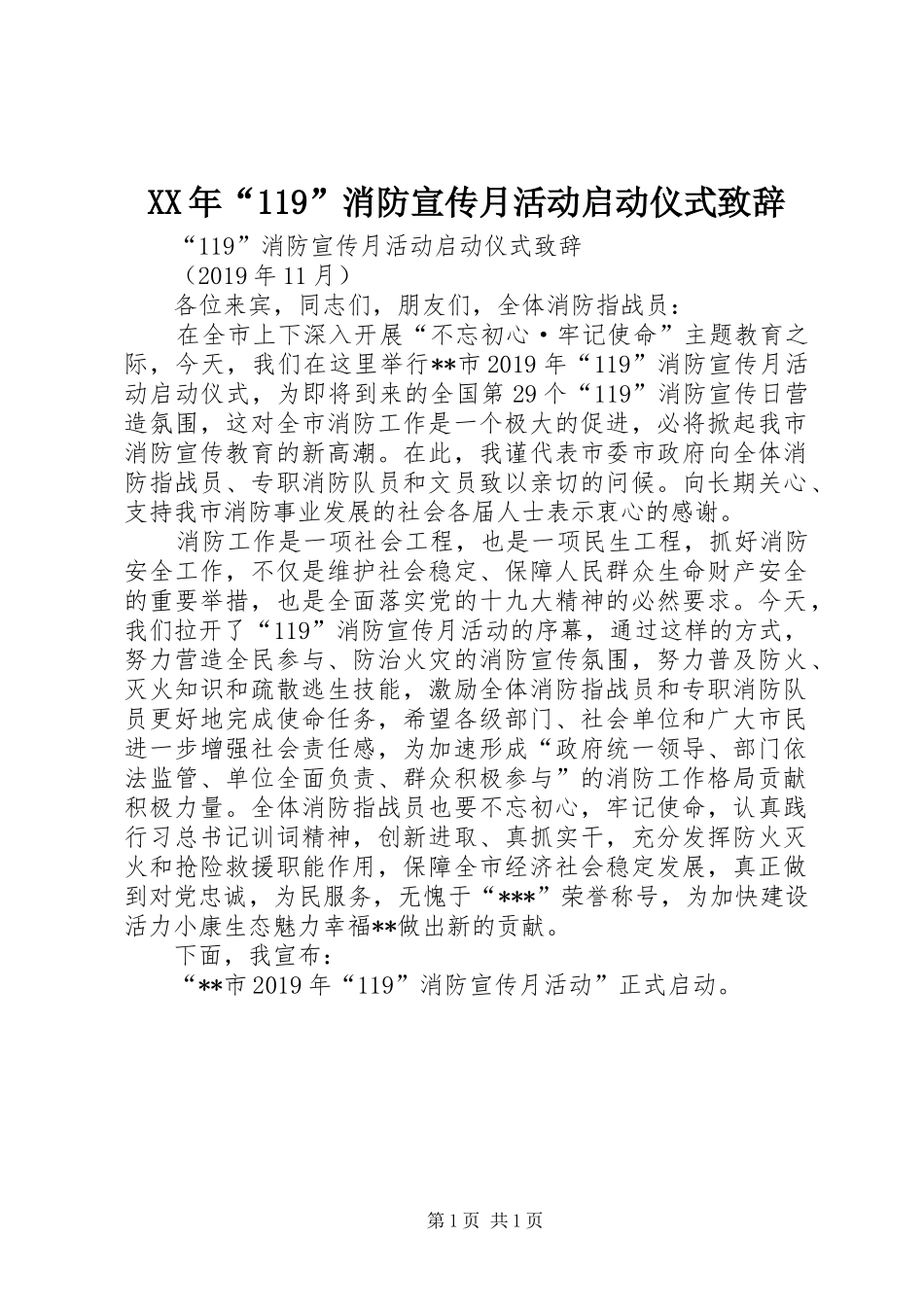 XX年“119”消防宣传月活动启动仪式致辞

“119”消防宣传月活动启动仪式致辞

（2019年11月）

各位来宾，同志们，朋友们，全体消防指战员：

在全市上下深入开展“不忘初心·牢记使命”主题教育之际，今天，我们在这里举行**市2019年“119”消防宣传月活动启动仪式，为即将到来的全国第29个“119”消防宣传日营造氛围，这对全市消防工作是一个极大的促进，必将掀起我市消防宣传教育的新高潮。在此，我谨代表市委市政府向全体消防指战员、专职消防队员和文员致以亲切的问候。向长期关心、支持我市消防事业发展的社会各届人士表示衷心的感谢。

消防工作是一项社会工程，也是一项民生工程，抓好消防安全工作，不仅是维护社会稳定、保障人民群众生命财产安全的重要举措，也是全面落实党的十九大精神的必然要求。今天，我们拉开了“119”消防宣传月活动的序幕，通过这样的方式，努力营造全民参与、防治火灾的消防宣传氛围，努力普及防火、灭火知识和疏散逃生技能，激励全体消防指战员和专职消防队员更好地完成使命任务，希望各级部门、社会单位和广大市民进一步增强社会责任感，为加速形成“政府统一领导、部门依法监管、单位全面负责、群众积极参与”的消防工作格局贡献积极力量。全体消防指战员也要不忘初心，牢记使命，认真践行习总书记训词精神，创新进取、真抓实干，充分发挥防火灭火和抢险救援职能作用，保障全市经济社会稳定发展，真正做到对党忠诚，为民服务，无愧于“***”荣誉称号，为加快建设活力小康生态魅力幸福**做出新的贡献。

下面，我宣布：

“**市2019年“119”消防宣传月活动”正式启动。

第1页 共1页